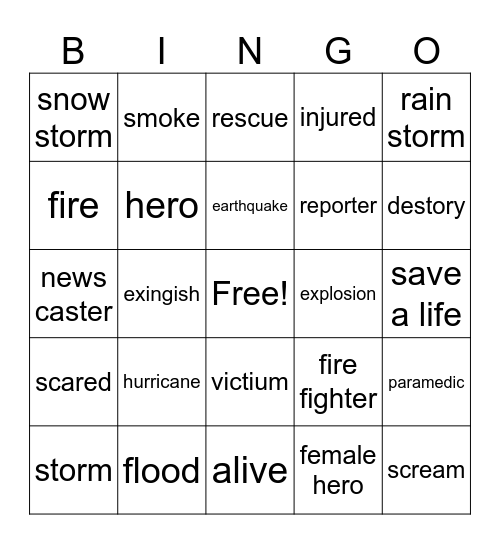 | B | I | N | G | O |
|---|---|---|---|---|
| snow storm | smoke | rescue | injured | rain storm |
| fire | hero | earthquake | reporter | destory |
| news caster | exingish | Free! | explosion | save a life |
| scared | hurricane | victium | fire fighter | paramedic |
| storm | flood | alive | female hero | scream |